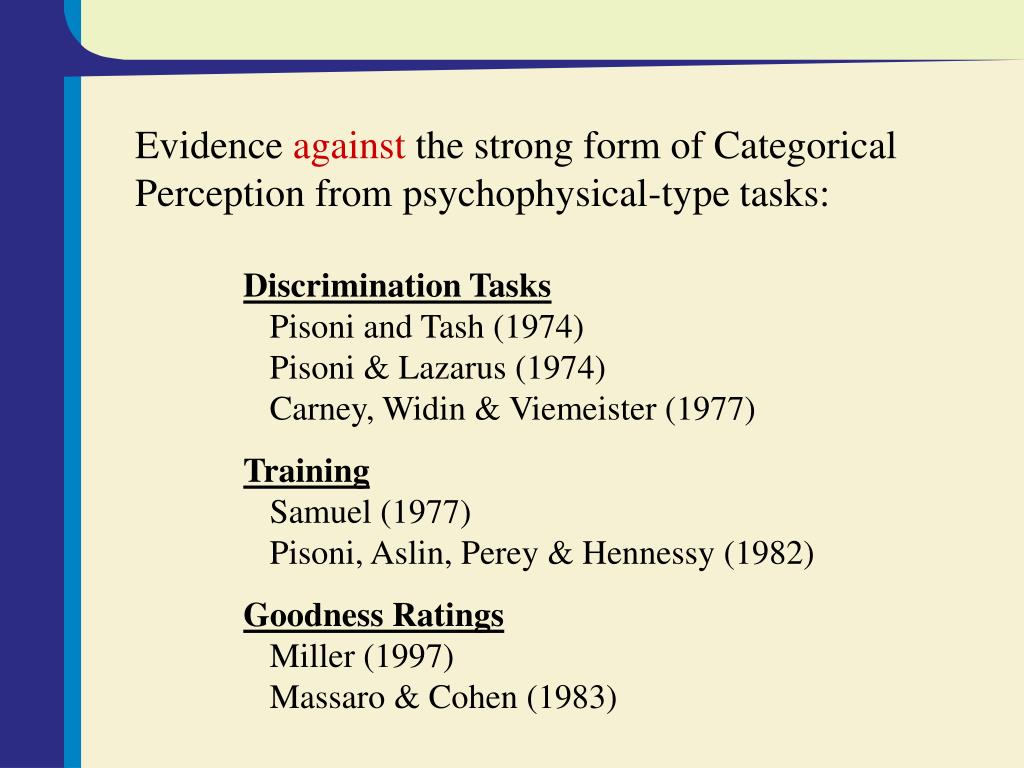 Evidence against the strong form of Categorical Perception from psychophysical-type tasks:

Discrimination Tasks
Pisoni and Tash (1974)
Pisoni & Lazarus (1974)
Carney, Widin & Viemeister (1977)

Training
Samuel (1977)
Pisoni, Aslin, Perey & Hennessy (1982)

Goodness Ratings
Miller (1997)
Massaro & Cohen (1983)